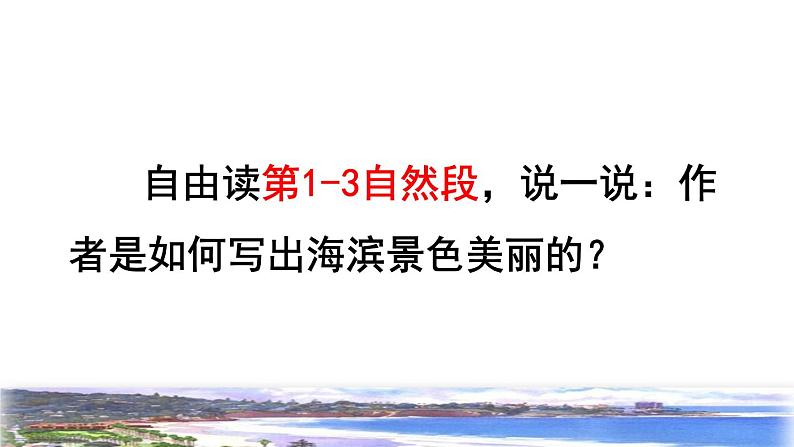 自由读第1-3自然段，说一说：作者是如何写出海滨景色美丽的？